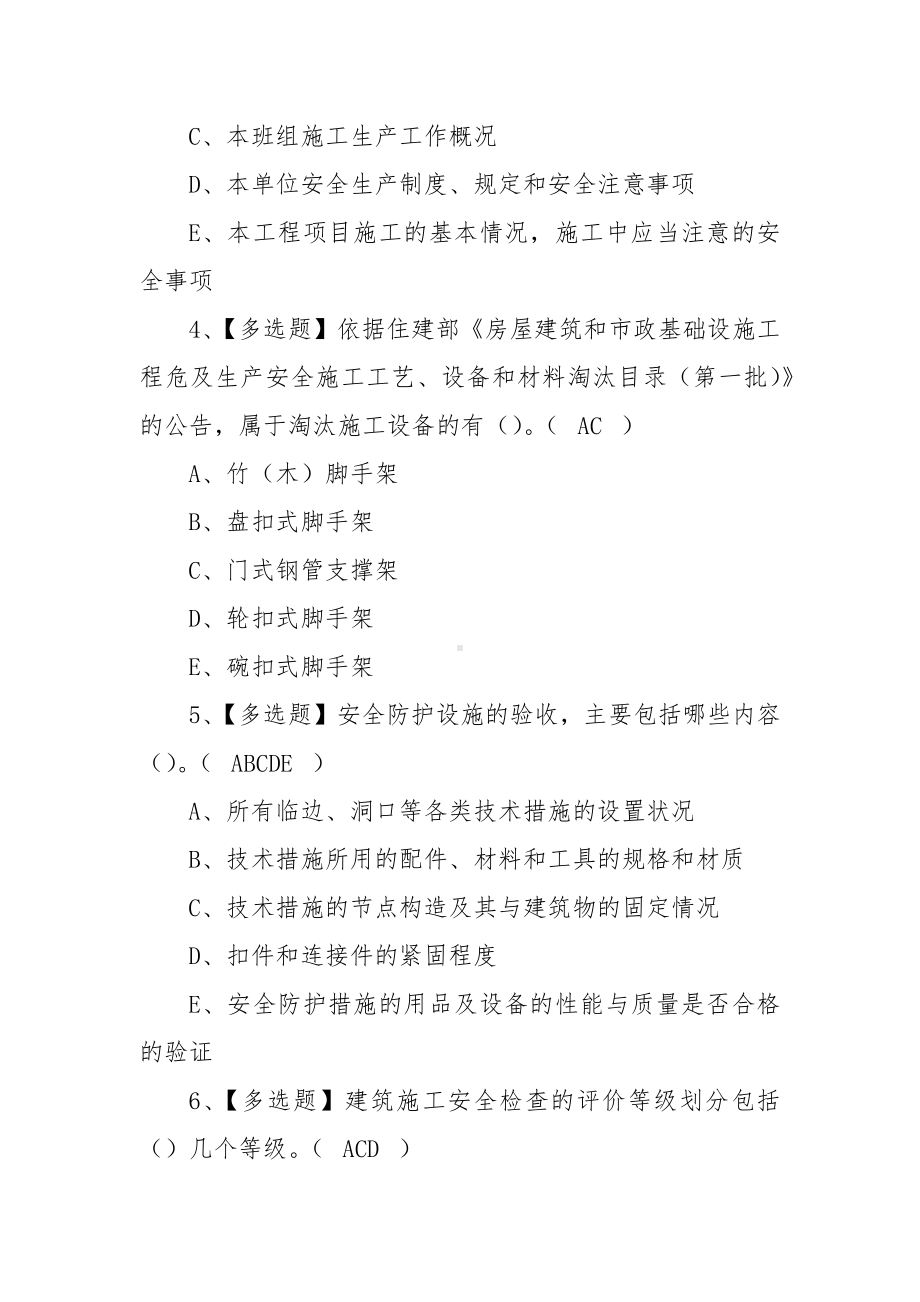 C、本班组施工生产工作概况

D、本单位安全生产制度、规定和安全注意事项

E、本工程项目施工的基本情况，施工中应当注意的安全事项

4、【多选题】依据住建部《房屋建筑和市政基础设施工程危及生产安全施工工艺、设备和材料淘汰目录（第一批)》的公告，属于淘汰施工设备的有（)。（ AC ）

A、竹（木）脚手架

B、盘扣式脚手架

C、门式钢管支撑架

D、轮扣式脚手架

E、碗扣式脚手架

5、【多选题】安全防护设施的验收，主要包括哪些内容（)。（ ABCDE ）

A、所有临边、洞口等各类技术措施的设置状况

B、技术措施所用的配件、材料和工具的规格和材质

C、技术措施的节点构造及其与建筑物的固定情况

D、扣件和连接件的紧固程度

E、安全防护措施的用品及设备的性能与质量是否合格的验证

6、【多选题】建筑施工安全检查的评价等级划分包括（）几个等级。（ ACD ）